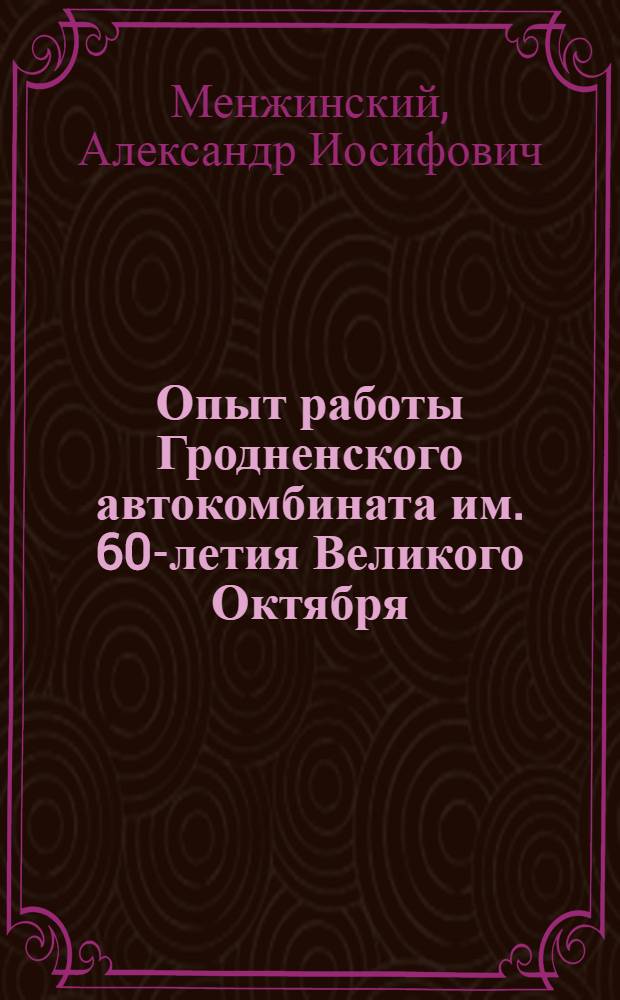 Менжинский,
Александр Иосифович

Опыт работы Гродненского автокомбината им. 60-летия Великого Октября